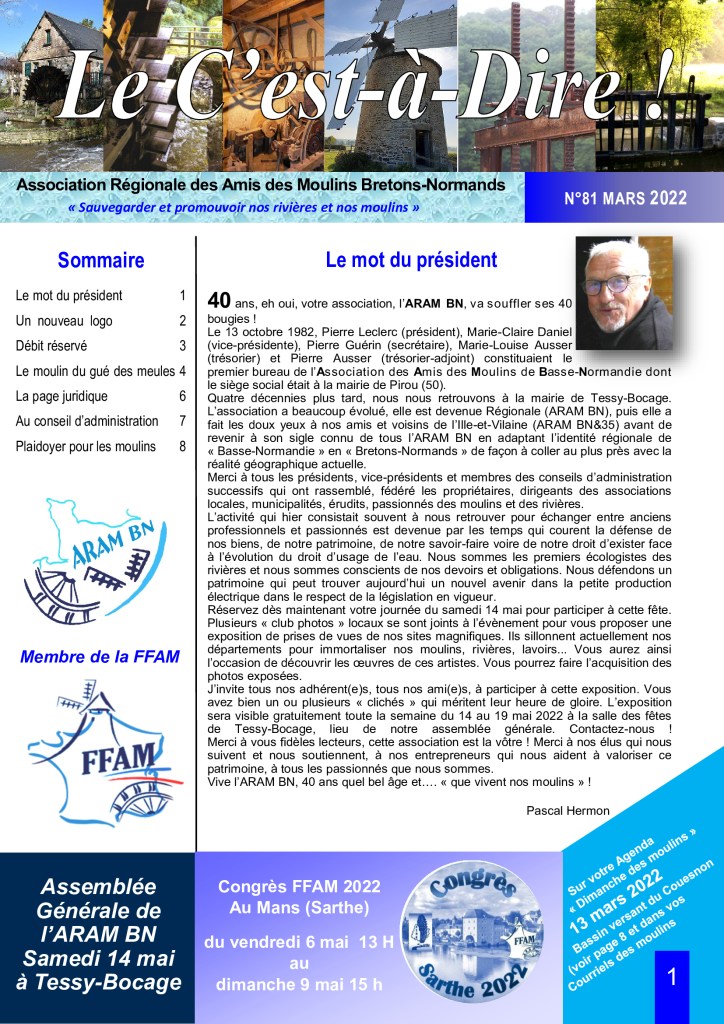 Le C'est-à-Dire !

Association Régionale des Amis des Moulins Bretons-Normands
« Sauvegarder et promouvoir nos rivières et nos moulins »

N°81 MARS 2022

Sommaire

| | |
|---|---|
| Le mot du président | 1 |
| Un nouveau logo | 2 |
| Débit réservé | 3 |
| Le moulin du gué des meules | 4 |
| La page juridique | 6 |
| Au conseil d'administration | 7 |
| Plaidoyer pour les moulins | 8 |

ARAM BN

Membre de la FFAM

FFAM

Le mot du président

40 ans, eh oui, votre association, l'ARAM BN, va souffler ses 40 bougies !
Le 13 octobre 1982, Pierre Leclerc (président), Marie-Claire Daniel (vice-présidente), Pierre Guérin (secrétaire), Marie-Louise Ausser (trésorier) et Pierre Ausser (trésorier-adjoint) constituaient le premier bureau de l'Association des Amis des Moulins de Basse-Normandie dont le siège social était à la mairie de Pirou (50).
Quatre décennies plus tard, nous nous retrouvons à la mairie de Tessy-Bocage. L'association a beaucoup évolué, elle est devenue Régionale (ARAM BN), puis elle a fait les doux yeux à nos amis et voisins de l'Ille-et-Vilaine (ARAM BN&35) avant de revenir à son sigle connu de tous l'ARAM BN en adaptant l'identité régionale de « Basse-Normandie » en « Bretons-Normands » de façon à coller au plus près avec la réalité géographique actuelle.
Merci à tous les présidents, vice-présidents et membres des conseils d'administration successifs qui ont rassemblé, fédéré les propriétaires, dirigeants des associations locales, municipalités, érudits, passionnés des moulins et des rivières.
L'activité qui hier consistait souvent à nous retrouver pour échanger entre anciens professionnels et passionnés est devenue par les temps qui courent la défense de nos biens, de notre patrimoine, de notre savoir-faire voire de notre droit d'exister face à l'évolution du droit d'usage de l'eau. Nous sommes les premiers écologistes des rivières et nous sommes conscients de nos devoirs et obligations. Nous défendons un patrimoine qui peut trouver aujourd'hui un nouvel avenir dans la petite production électrique dans le respect de la législation en vigueur.
Réservez dès maintenant votre journée du samedi 14 mai pour participer à cette fête. Plusieurs « club photos » locaux se sont joints à l'évènement pour vous proposer une exposition de prises de vues de nos sites magnifiques. Ils sillonnent actuellement nos départements pour immortaliser nos moulins, rivières, lavoirs... Vous aurez ainsi l'occasion de découvrir les œuvres de ces artistes. Vous pourrez faire l'acquisition des photos exposées.
J'invite tous nos adhérent(e)s, tous nos ami(e)s, à participer à cette exposition. Vous avez bien un ou plusieurs « clichés » qui méritent leur heure de gloire. L'exposition sera visible gratuitement toute la semaine du 14 au 19 mai 2022 à la salle des fêtes de Tessy-Bocage, lieu de notre assemblée générale. Contactez-nous ! Merci à vous fidèles lecteurs, cette association est la vôtre ! Merci à nos élus qui nous suivent et nous soutiennent, à nos entrepreneurs qui nous aident à valoriser ce patrimoine, à tous les passionnés que nous sommes.
Vive l'ARAM BN, 40 ans quel bel âge et.... « que vivent nos moulins » !

Pascal Hermon

Assemblée Générale de l'ARAM BN Samedi 14 mai à Tessy-Bocage

Congrès FFAM 2022 Au Mans (Sarthe)
du vendredi 6 mai 13 H au dimanche 9 mai 15 h

Congrès Sarthe 2022 FFAM

Sur votre Agenda « Dimanche des moulins » 13 mars 2022 Bassin versant du Couesnon (voir page 8 et dans vos Courriels des moulins

1